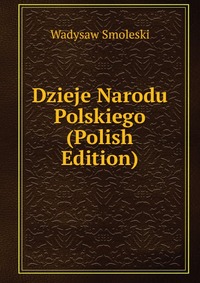 Wadysaw Smoleski

Dzieje Narodu Polskiego (Polish Edition)